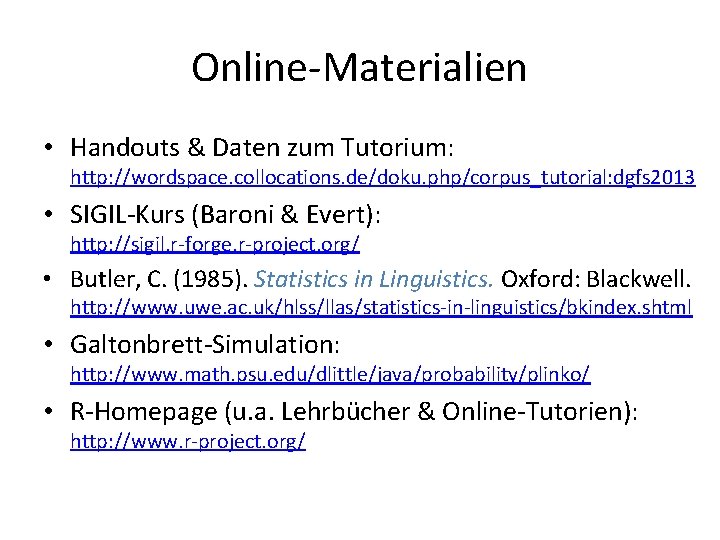 Online-Materialien

• Handouts & Daten zum Tutorium:
http://wordspace.collocations.de/doku.php/corpus_tutorial:dgfs2013

• SIGIL-Kurs (Baroni & Evert):
http://sigil.r-forge.r-project.org/

• Butler, C. (1985). Statistics in Linguistics. Oxford: Blackwell.
http://www.uwe.ac.uk/hlss/llas/statistics-in-linguistics/bkindex.shtml

• Galtonbrett-Simulation:
http://www.math.psu.edu/dlittle/java/probability/plinko/

• R-Homepage (u.a. Lehrbücher & Online-Tutorien):
http://www.r-project.org/